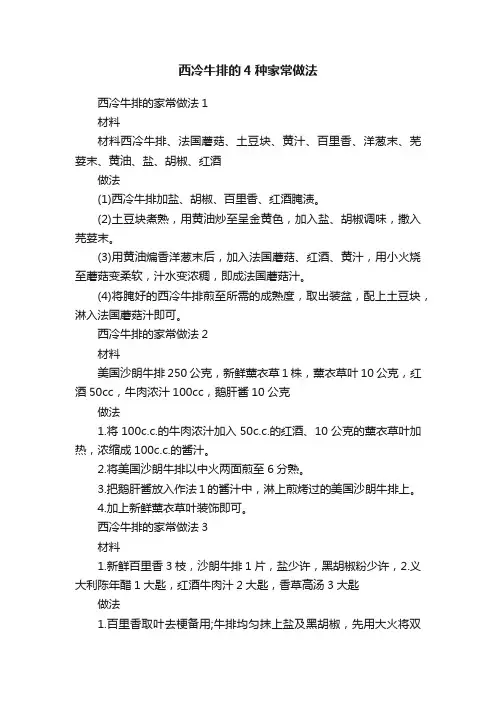 西冷牛排的4种家常做法

西冷牛排的家常做法1

材料

材料西冷牛排、法国蘑菇、土豆块、黄汁、百里香、洋葱末、芫荽末、黄油、盐、胡椒、红酒

做法

(1)西冷牛排加盐、胡椒、百里香、红酒腌渍。

(2)土豆块煮熟，用黄油炒至呈金黄色，加入盐、胡椒调味，撒入芫荽末。

(3)用黄油煸香洋葱末后，加入法国蘑菇、红酒、黄汁，用小火烧至蘑菇变柔软，汁水变浓稠，即成法国蘑菇汁。

(4)将腌好的西冷牛排煎至所需的成熟度，取出装盆，配上土豆块，淋入法国蘑菇汁即可。

西冷牛排的家常做法2

材料

美国沙朗牛排250公克，新鲜薰衣草1株，薰衣草叶10公克，红酒50cc，牛肉浓汁100cc，鹅肝酱10公克

做法

1.将100c.c.的牛肉浓汁加入50c.c.的红酒、10公克的薰衣草叶加热，浓缩成100c.c.的酱汁。

2.将美国沙朗牛排以中火两面煎至6分熟。

3.把鹅肝酱放入作法1的酱汁中，淋上煎烤过的美国沙朗牛排上。

4.加上新鲜薰衣草叶装饰即可。

西冷牛排的家常做法3

材料

1.新鲜百里香3枝，沙朗牛排1片，盐少许，黑胡椒粉少许，2.义大利陈年醋1大匙，红酒牛肉汁2大匙，香草高汤3大匙

做法

1.百里香取叶去梗备用;牛排均匀抹上盐及黑胡椒，先用大火将双